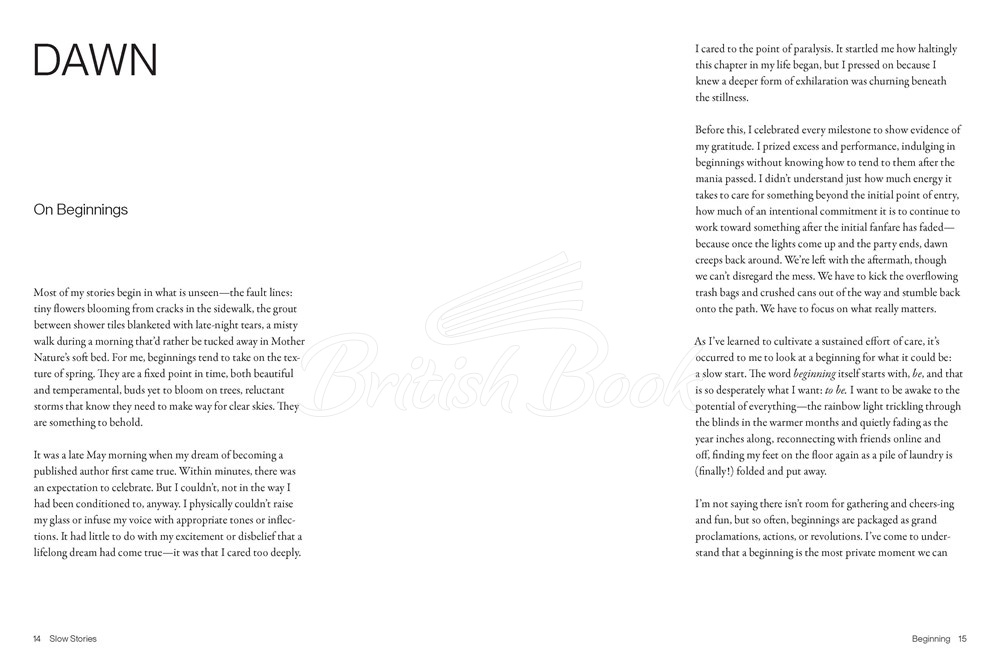 DAWN

On Beginnings

Most of my stories begin in what is unseen—the fault lines: tiny flowers blooming from cracks in the sidewalk, the grout between shower tiles blanketed with late-night tears, a misty walk during a morning that'd rather be tucked away in Mother Nature's soft bed. For me, beginnings tend to take on the texture of spring. They are a fixed point in time, both beautiful and temperamental, buds yet to bloom on trees, reluctant storms that know they need to make way for clear skies. They are something to behold.

It was a late May morning when my dream of becoming a published author first came true. Within minutes, there was an expectation to celebrate. But I couldn't, not in the way I had been conditioned to, anyway. I physically couldn't raise my glass or infuse my voice with appropriate tones or inflections. It had little to do with my excitement or disbelief that a lifelong dream had come true—it was that I cared too deeply.

14 Slow Stories

I cared to the point of paralysis. It startled me how haltingly this chapter in my life began, but I pressed on because I knew a deeper form of exhilaration was churning beneath the stillness.

Before this, I celebrated every milestone to show evidence of my gratitude. I prized excess and performance, indulging in beginnings without knowing how to tend to them after the mania passed. I didn't understand just how much energy it takes to care for something beyond the initial point of entry, how much of an intentional commitment it is to continue to work toward something after the initial fanfare has faded—because once the lights come up and the party ends, dawn creeps back around. We're left with the aftermath, though we can't disregard the mess. We have to kick the overflowing trash bags and crushed cans out of the way and stumble back onto the path. We have to focus on what really matters.

As I've learned to cultivate a sustained effort of care, it's occurred to me to look at a beginning for what it could be: a slow start. The word beginning itself starts with, be, and that is so desperately what I want: to be. I want to be awake to the potential of everything—the rainbow light trickling through the blinds in the warmer months and quietly fading as the year inches along, reconnecting with friends online and off, finding my feet on the floor again as a pile of laundry is (finally!) folded and put away.

I'm not saying there isn't room for gathering and cheers-ing and fun, but so often, beginnings are packaged as grand proclamations, actions, or revolutions. I've come to understand that a beginning is the most private moment we can

Beginning 15

British Book